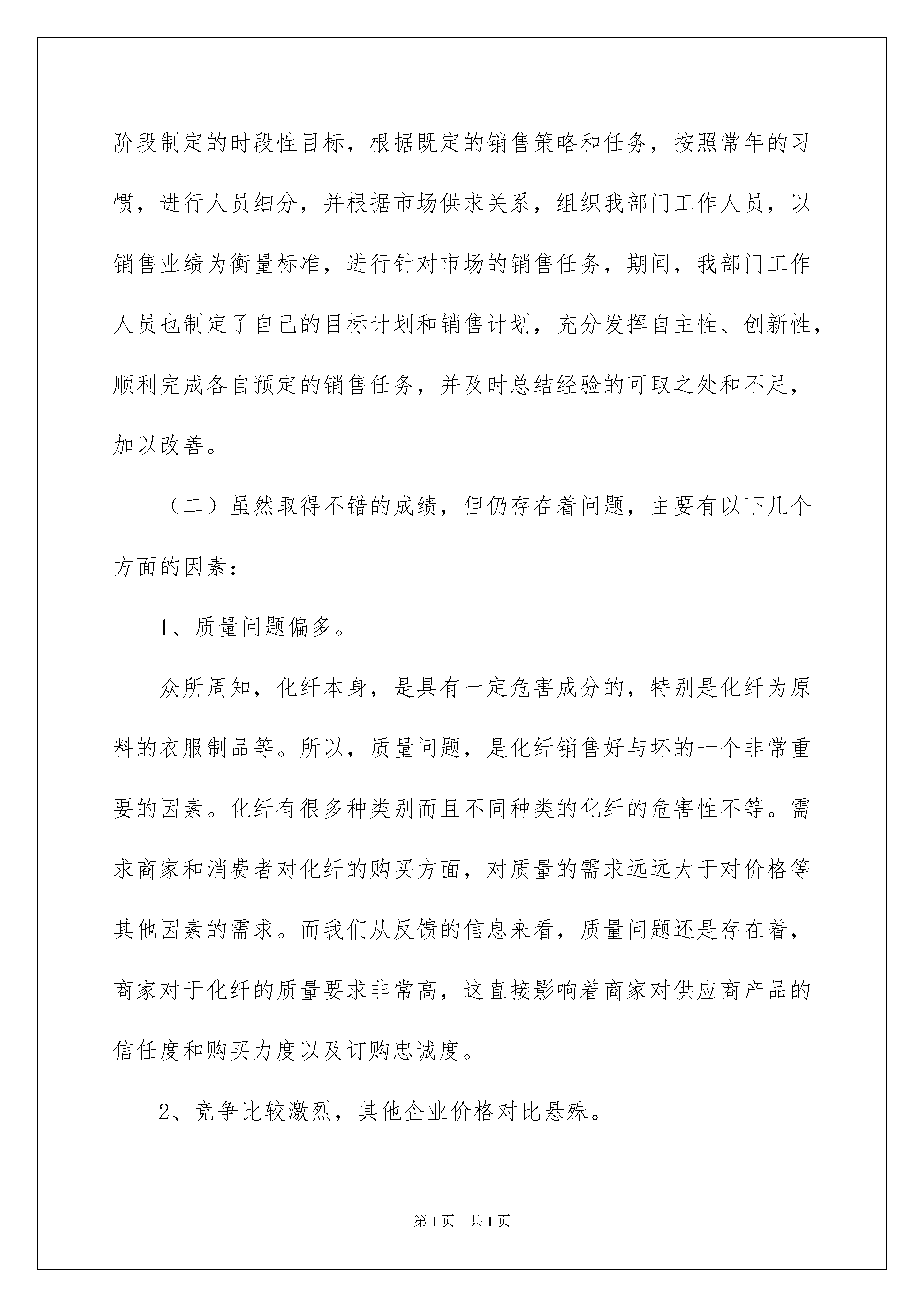 阶段制定的时段性目标，根据既定的销售策略和任务，按照常年的习惯，进行人员细分，并根据市场供求关系，组织我部门工作人员，以销售业绩为衡量标准，进行针对市场的销售任务，期间，我部门工作人员也制定了自己的目标计划和销售计划，充分发挥自主性、创新性，顺利完成各自预定的销售任务，并及时总结经验的可取之处和不足，加以改善。

（二）虽然取得不错的成绩，但仍存在着问题，主要有以下几个方面的因素：

1、质量问题偏多。

众所周知，化纤本身，是具有一定危害成分的，特别是化纤为原料的衣服制品等。所以，质量问题，是化纤销售好与坏的一个非常重要的因素。化纤有很多种类别而且不同种类的化纤的危害性不等。需求商家和消费者对化纤的购买方面，对质量的需求远远大于对价格等其他因素的需求。而我们从反馈的信息来看，质量问题还是存在着，商家对于化纤的质量要求非常高，这直接影响着商家对供应商产品的信任度和购买力度以及订购忠诚度。

2、竞争比较激烈，其他企业价格对比悬殊。

第1页　共1页